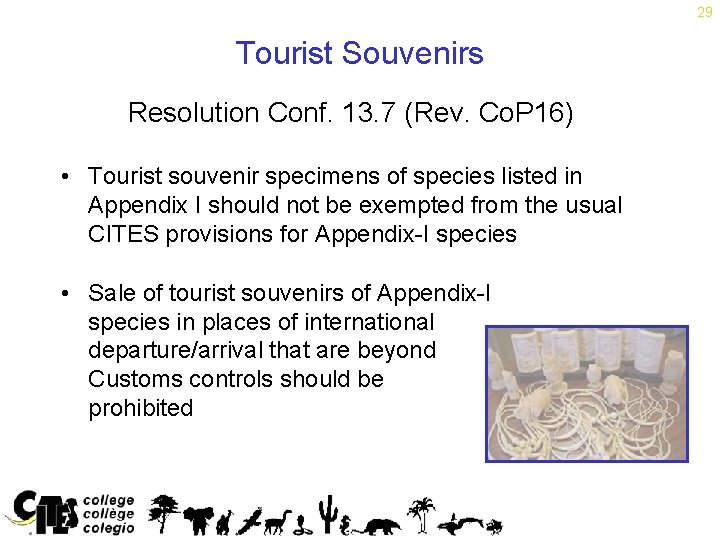 29

Tourist Souvenirs

Resolution Conf. 13.7 (Rev. CoP16)

• Tourist souvenir specimens of species listed in Appendix I should not be exempted from the usual CITES provisions for Appendix-I species

• Sale of tourist souvenirs of Appendix-I species in places of international departure/arrival that are beyond Customs controls should be prohibited

CITES college collège colegio